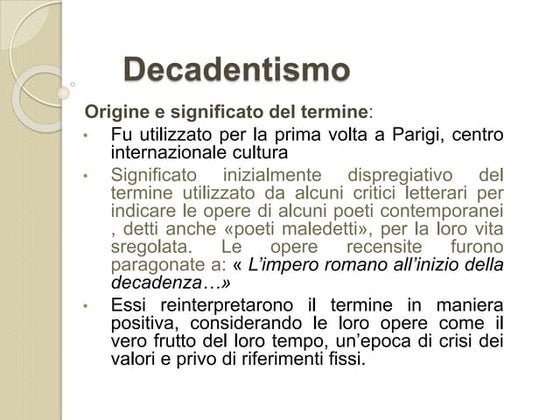 Decadentismo

Origine e significato del termine:

• Fu utilizzato per la prima volta a Parigi, centro internazionale cultura

• Significato inizialmente dispregiativo del termine utilizzato da alcuni critici letterari per indicare le opere di alcuni poeti contemporanei , detti anche «poeti maledetti», per la loro vita sregolata. Le opere recensite furono paragonate a: « L'impero romano all'inizio della decadenza…»

• Essi reinterpretarono il termine in maniera positiva, considerando le loro opere come il vero frutto del loro tempo, un'epoca di crisi dei valori e privo di riferimenti fissi.